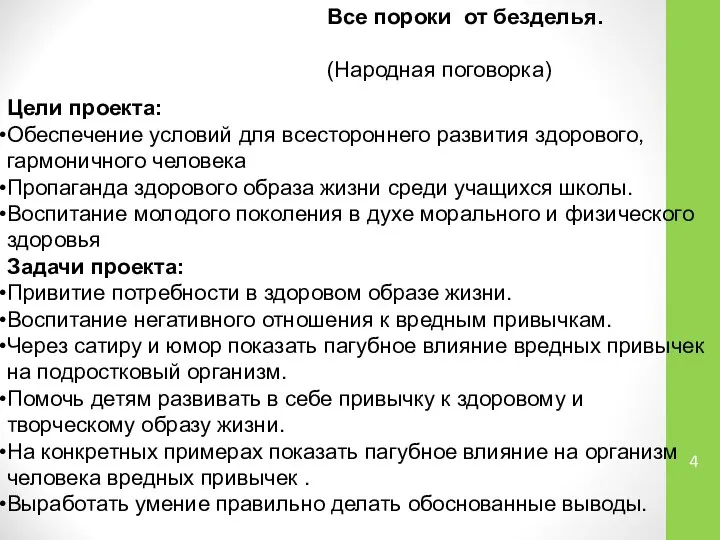 Все пороки  от безделья.

(Народная поговорка)

Цели проекта:
•Обеспечение условий для всестороннего развития здорового, гармоничного человека
•Пропаганда здорового образа жизни среди учащихся школы.
•Воспитание молодого поколения в духе морального и физического здоровья

Задачи проекта:
•Привитие потребности в здоровом образе жизни.
•Воспитание негативного отношения к вредным привычкам.
•Через сатиру и юмор показать пагубное влияние вредных привычек на подростковый организм.
•Помочь детям развивать в себе привычку к здоровому и творческому образу жизни.
•На конкретных примерах показать пагубное влияние на организм человека вредных привычек .
•Выработать умение правильно делать обоснованные выводы.

4